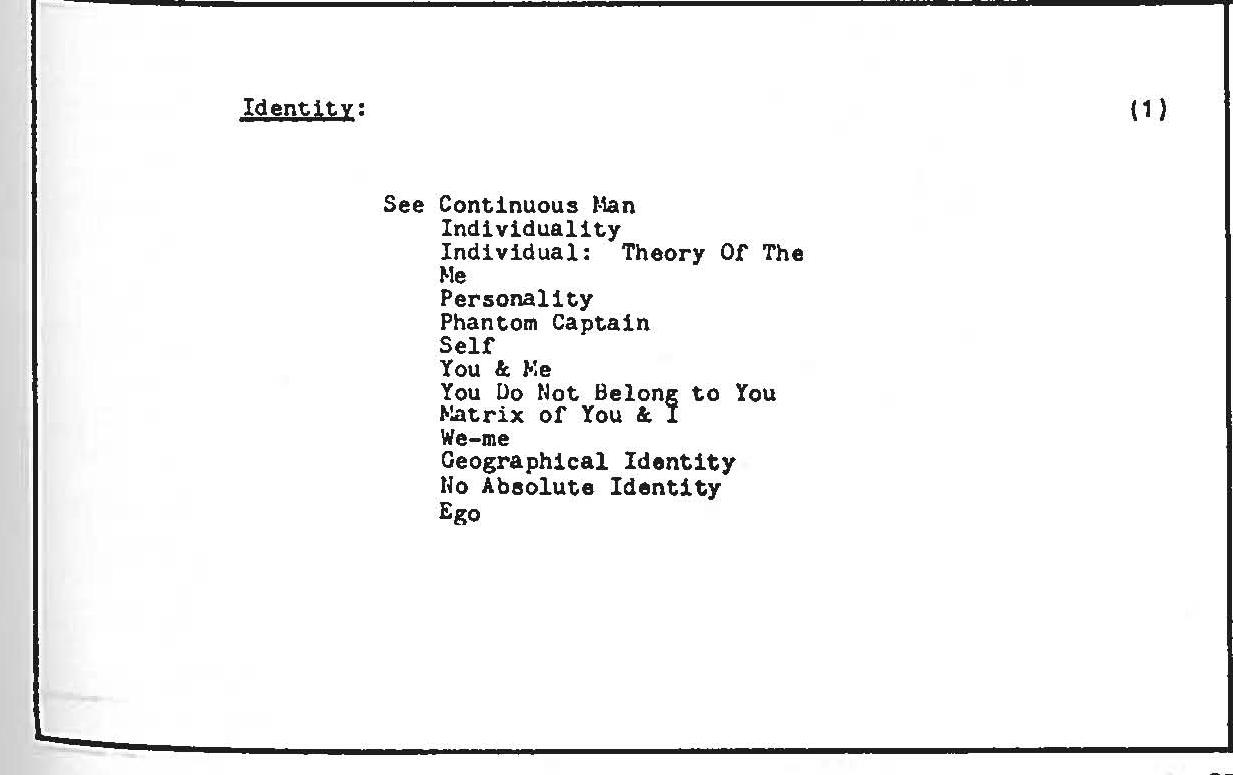 Identity: (1)

See Continuous Man
Individuality
Individual: Theory Of The
Me
Personality
Phantom Captain
Self
You & Me
You Do Not Belong to You
Matrix of You & I
We-me
Geographical Identity
No Absolute Identity
Ego